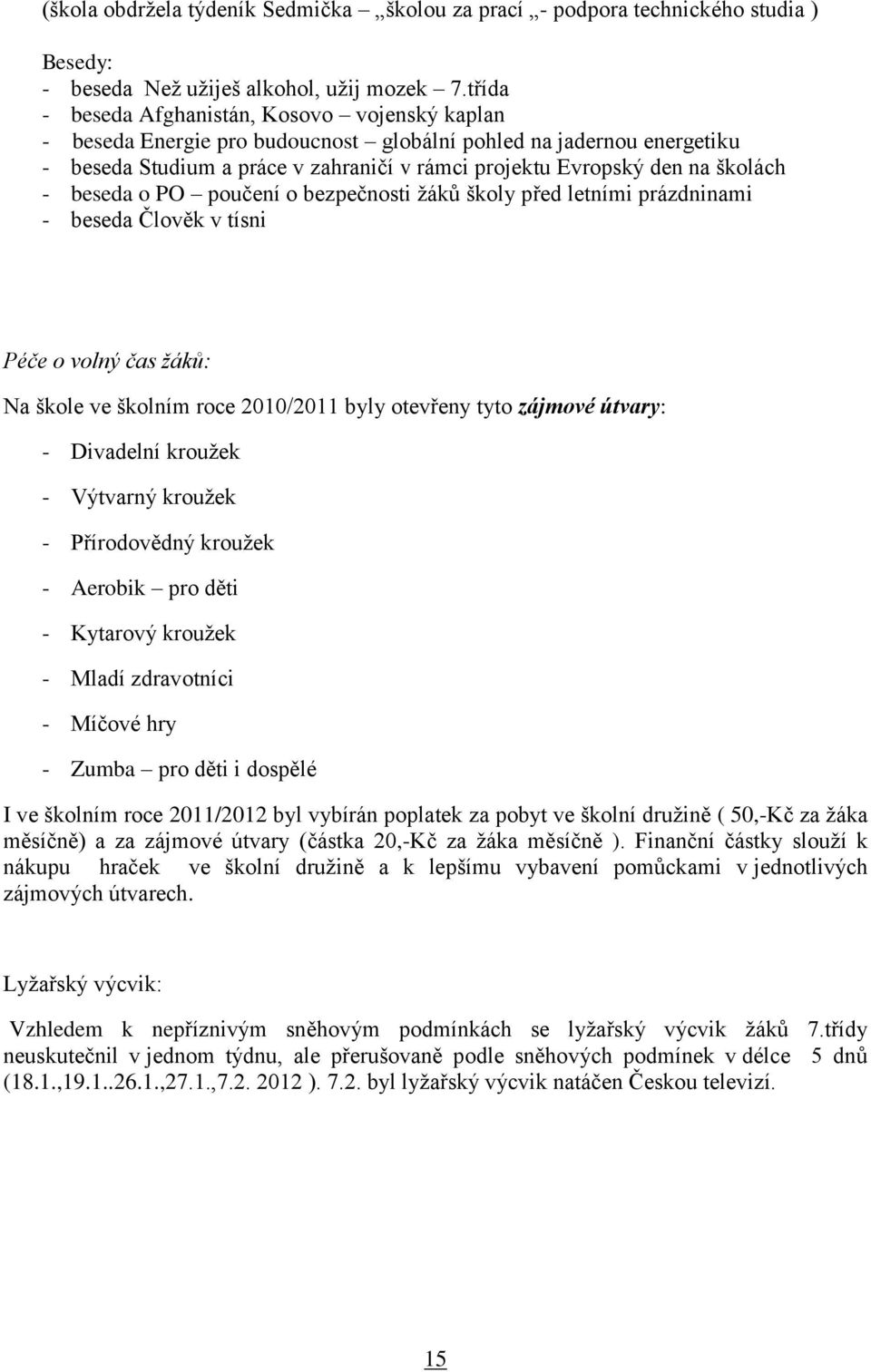 (škola obdržela týdeník Sedmička – „školou za prací „- podpora technického studia )

Besedy:
- beseda Než užiješ alkohol, užij mozek – 7.třída
- beseda Afghanistán, Kosovo – vojenský kaplan
- beseda Energie pro budoucnost – globální pohled na jadernou energetiku
- beseda Studium a práce v zahraničí v rámci projektu Evropský den na školách
- beseda o PO – poučení o bezpečnosti žáků školy před letními prázdninami
- beseda Člověk v tísni

Péče o volný čas žáků:

Na škole ve školním roce 2010/2011 byly otevřeny tyto zájmové útvary:

- Divadelní kroužek
- Výtvarný kroužek
- Přírodovědný kroužek
- Aerobik – pro děti
- Kytarový kroužek
- Mladí zdravotníci
- Míčové hry
- Zumba – pro děti i dospělé

I ve školním roce 2011/2012 byl vybírán poplatek za pobyt ve školní družině ( 50,-Kč za žáka měsíčně) a za zájmové útvary (částka 20,-Kč za žáka měsíčně ). Finanční částky slouží k nákupu hraček ve školní družině a k lepšímu vybavení pomůckami v jednotlivých zájmových útvarech.

Lyžařský výcvik:

Vzhledem k nepříznivým sněhovým podmínkách se lyžařský výcvik žáků 7.třídy neuskutečnil v jednom týdnu, ale přerušovaně podle sněhových podmínek v délce 5 dnů (18.1.,19.1..26.1.,27.1.,7.2. 2012 ). 7.2. byl lyžařský výcvik natáčen Českou televizí.

15